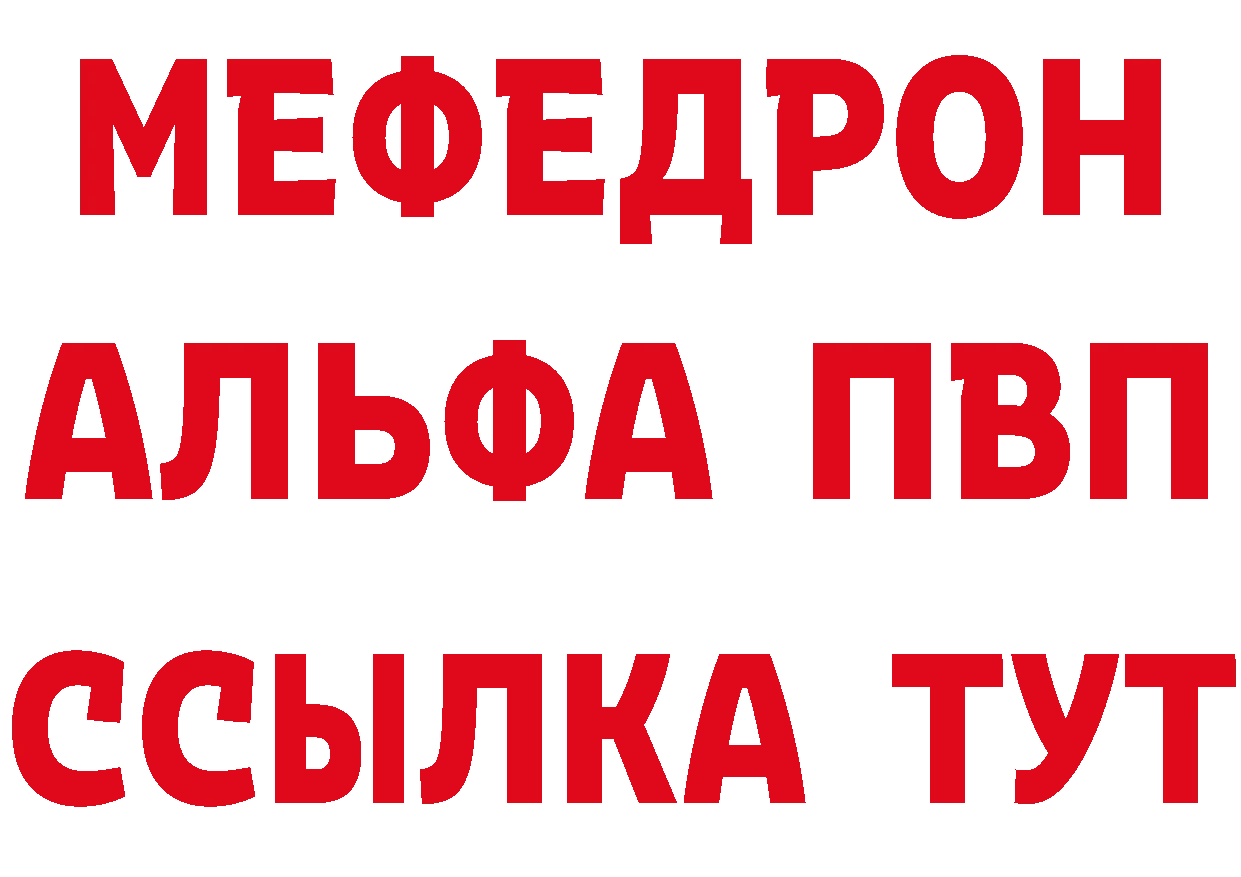 МЕФЕДРОН
АЛЬФА ПВП
ССЫЛКА ТУТ